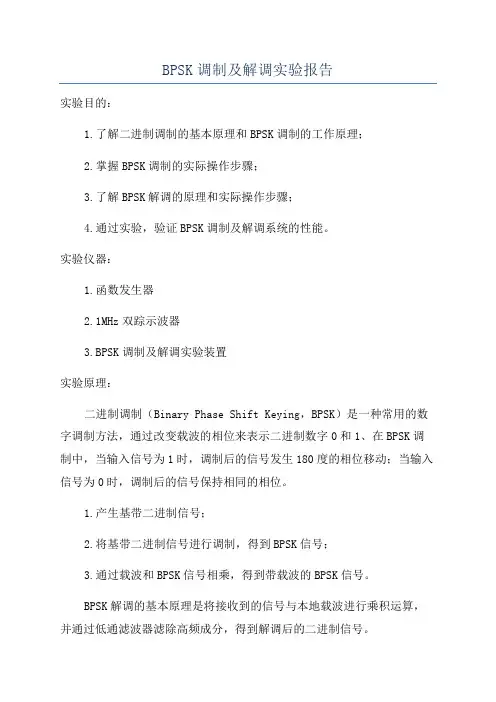 BPSK 调制及解调实验报告

实验目的：

1.了解二进制调制的基本原理和BPSK调制的工作原理；

2.掌握BPSK调制的实际操作步骤；

3.了解BPSK解调的原理和实际操作步骤；

4.通过实验，验证BPSK调制及解调系统的性能。

实验仪器：

1.函数发生器

2.1MHz 双踪示波器

3.BPSK 调制及解调实验装置

实验原理：

二进制调制（Binary Phase Shift Keying，BPSK）是一种常用的数字调制方法，通过改变载波的相位来表示二进制数字0和1、在BPSK调制中，当输入信号为1时，调制后的信号发生180度的相位移动；当输入信号为0时，调制后的信号保持相同的相位。

1.产生基带二进制信号；

2.将基带二进制信号进行调制，得到BPSK信号；

3.通过载波和BPSK信号相乘，得到带载波的BPSK信号。

BPSK解调的基本原理是将接收到的信号与本地载波进行乘积运算，并通过低通滤波器滤除高频成分，得到解调后的二进制信号。